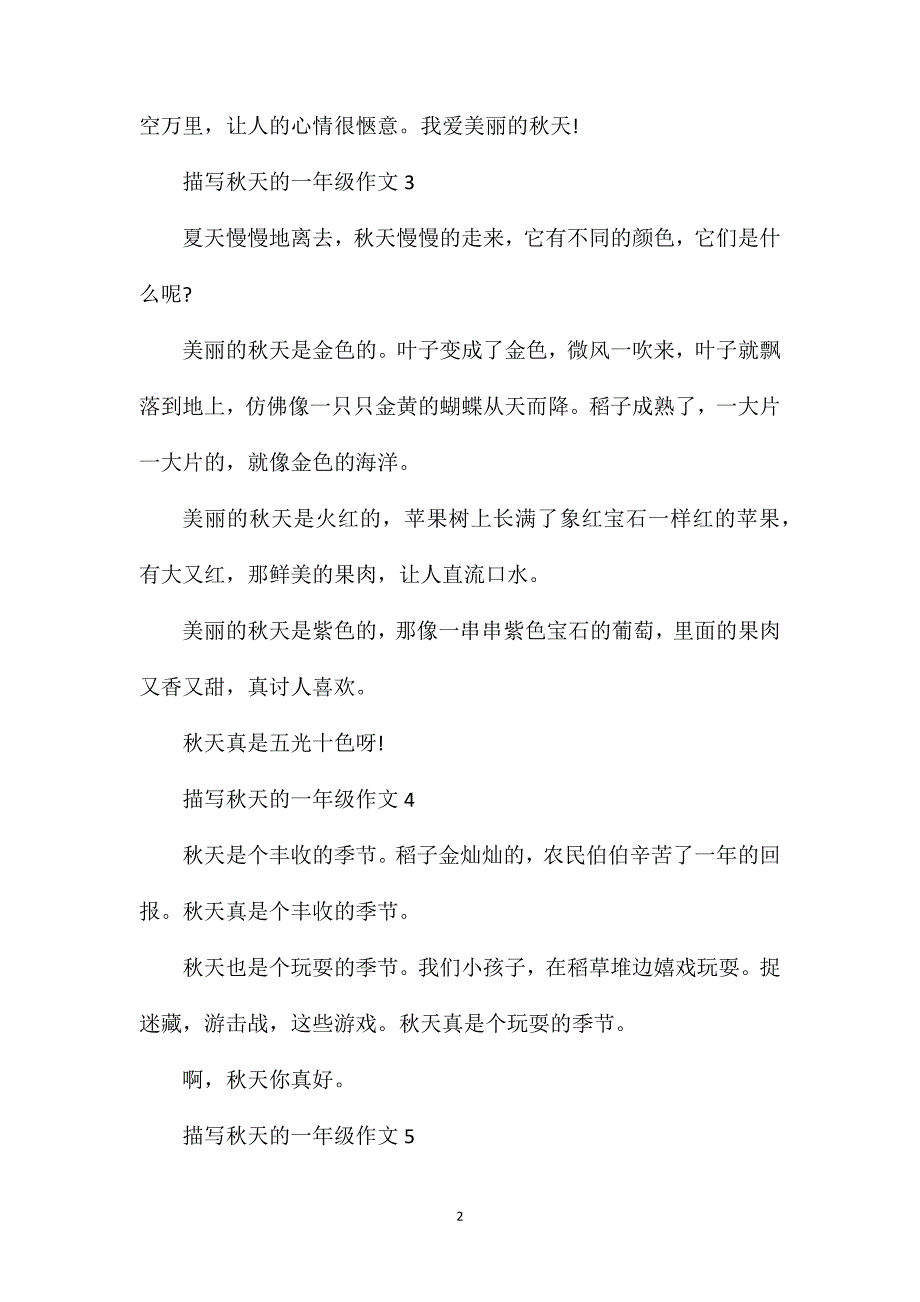 空万里，让人的心情很惬意。我爱美丽的秋天!

描写秋天的一年级作文 3

夏天慢慢地离去，秋天慢慢的走来，它有不同的颜色，它们是什么呢?

美丽的秋天是金色的。叶子变成了金色，微风一吹来，叶子就飘落到地上，仿佛像一只只金黄的蝴蝶从天而降。稻子成熟了，一大片一大片的，就像金色的海洋。

美丽的秋天是火红的，苹果树上长满了象红宝石一样红的苹果，有大又红，那鲜美的果肉，让人直流口水。

美丽的秋天是紫色的，那像一串串紫色宝石的葡萄，里面的果肉又香又甜，真讨人喜欢。

秋天真是五光十色呀!

描写秋天的一年级作文 4

秋天是个丰收的季节。稻子金灿灿的，农民伯伯辛苦了一年的回报。秋天真是个丰收的季节。

秋天也是个玩耍的季节。我们小孩子，在稻草堆边嬉戏玩耍。捉迷藏，游击战，这些游戏。秋天真是个玩耍的季节。

啊，秋天你真好。

描写秋天的一年级作文 5

2